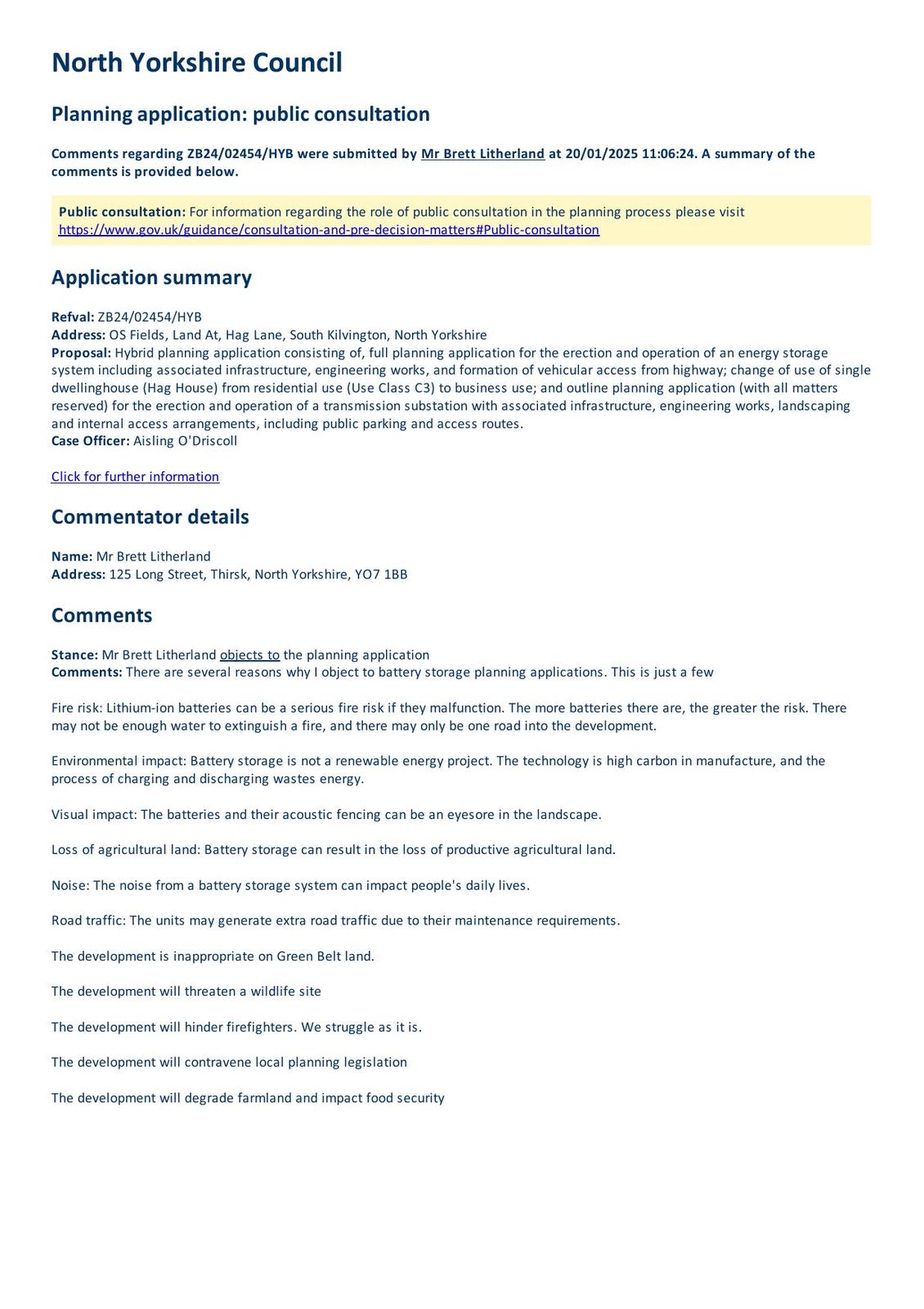 North Yorkshire Council

Planning application: public consultation

Comments regarding ZB24/02454/HYB were submitted by Mr Brett Litherland at 20/01/2025 11:06:24. A summary of the comments is provided below.

Public consultation: For information regarding the role of public consultation in the planning process please visit https://www.gov.uk/guidance/consultation-and-pre-decision-matters#Public-consultation

Application summary

Refval: ZB24/02454/HYB
Address: OS Fields, Land At, Hag Lane, South Kilvington, North Yorkshire
Proposal: Hybrid planning application consisting of, full planning application for the erection and operation of an energy storage system including associated infrastructure, engineering works, and formation of vehicular access from highway; change of use of single dwellinghouse (Hag House) from residential use (Use Class C3) to business use; and outline planning application (with all matters reserved) for the erection and operation of a transmission substation with associated infrastructure, engineering works, landscaping and internal access arrangements, including public parking and access routes.
Case Officer: Aisling O'Driscoll

Click for further information

Commentator details

Name: Mr Brett Litherland
Address: 125 Long Street, Thirsk, North Yorkshire, YO7 1BB

Comments

Stance: Mr Brett Litherland objects to the planning application
Comments: There are several reasons why I object to battery storage planning applications. This is just a few

Fire risk: Lithium-ion batteries can be a serious fire risk if they malfunction. The more batteries there are, the greater the risk. There may not be enough water to extinguish a fire, and there may only be one road into the development.

Environmental impact: Battery storage is not a renewable energy project. The technology is high carbon in manufacture, and the process of charging and discharging wastes energy.

Visual impact: The batteries and their acoustic fencing can be an eyesore in the landscape.

Loss of agricultural land: Battery storage can result in the loss of productive agricultural land.

Noise: The noise from a battery storage system can impact people's daily lives.

Road traffic: The units may generate extra road traffic due to their maintenance requirements.

The development is inappropriate on Green Belt land.

The development will threaten a wildlife site

The development will hinder firefighters. We struggle as it is.

The development will contravene local planning legislation

The development will degrade farmland and impact food security